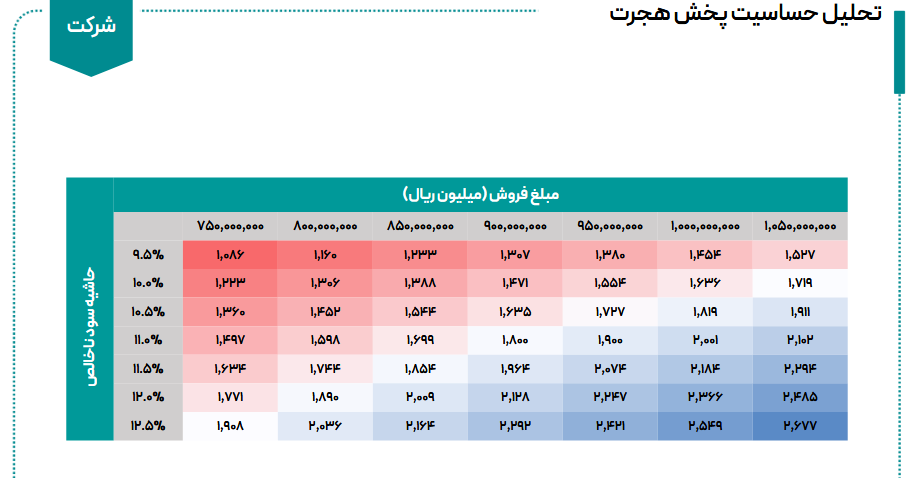 تحلیل حساسیت پخش هجرت

شرکت

مبلغ فروش (میلیون ریال)

حاشیه سود ناخالص

| | ۷۵۰,۰۰۰,۰۰۰ | ۸۰۰,۰۰۰,۰۰۰ | ۸۵۰,۰۰۰,۰۰۰ | ۹۰۰,۰۰۰,۰۰۰ | ۹۵۰,۰۰۰,۰۰۰ | ۱,۰۰۰,۰۰۰,۰۰۰ | ۱,۰۵۰,۰۰۰,۰۰۰ |
|---|---|---|---|---|---|---|---|
| ۹.۵% | ۱,۰۸۶ | ۱,۱۶۰ | ۱,۲۳۳ | ۱,۳۰۷ | ۱,۳۸۰ | ۱,۴۵۴ | ۱,۵۲۷ |
| ۱۰.۰% | ۱,۲۲۳ | ۱,۳۰۶ | ۱,۳۸۸ | ۱,۴۷۱ | ۱,۵۵۴ | ۱,۶۳۶ | ۱,۷۱۹ |
| ۱۰.۵% | ۱,۳۶۰ | ۱,۴۵۲ | ۱,۵۴۴ | ۱,۶۳۵ | ۱,۷۲۷ | ۱,۸۱۹ | ۱,۹۱۱ |
| ۱۱.۰% | ۱,۴۹۷ | ۱,۵۹۸ | ۱,۶۹۹ | ۱,۸۰۰ | ۱,۹۰۰ | ۲,۰۰۱ | ۲,۱۰۲ |
| ۱۱.۵% | ۱,۶۳۴ | ۱,۷۴۴ | ۱,۸۵۴ | ۱,۹۶۴ | ۲,۰۷۴ | ۲,۱۸۴ | ۲,۲۹۴ |
| ۱۲.۰% | ۱,۷۷۱ | ۱,۸۹۰ | ۲,۰۰۹ | ۲,۱۲۸ | ۲,۲۴۷ | ۲,۳۶۶ | ۲,۴۸۵ |
| ۱۲.۵% | ۱,۹۰۸ | ۲,۰۳۶ | ۲,۱۶۴ | ۲,۲۹۲ | ۲,۴۲۱ | ۲,۵۴۹ | ۲,۶۷۷ |